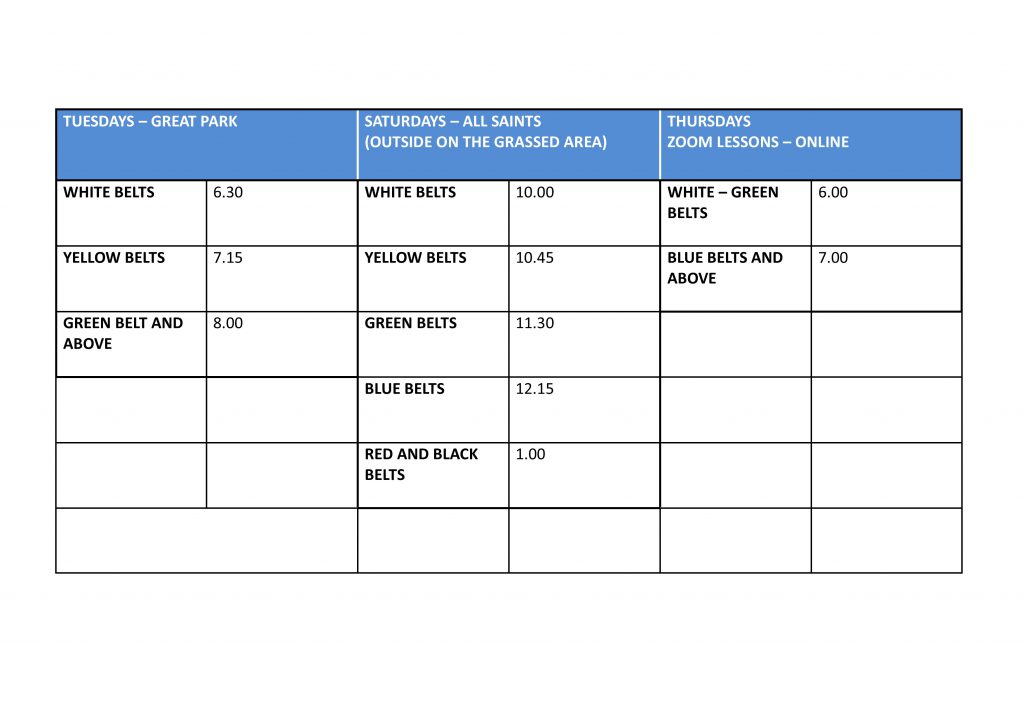 | TUESDAYS – GREAT PARK | | SATURDAYS – ALL SAINTS (OUTSIDE ON THE GRASSED AREA) | | THURSDAYS ZOOM LESSONS – ONLINE | |
|---|---|---|---|---|---|
| WHITE BELTS | 6.30 | WHITE BELTS | 10.00 | WHITE – GREEN BELTS | 6.00 |
| YELLOW BELTS | 7.15 | YELLOW BELTS | 10.45 | BLUE BELTS AND ABOVE | 7.00 |
| GREEN BELT AND ABOVE | 8.00 | GREEN BELTS | 11.30 | | |
| | | BLUE BELTS | 12.15 | | |
| | | RED AND BLACK BELTS | 1.00 | | |
| | | | | | |